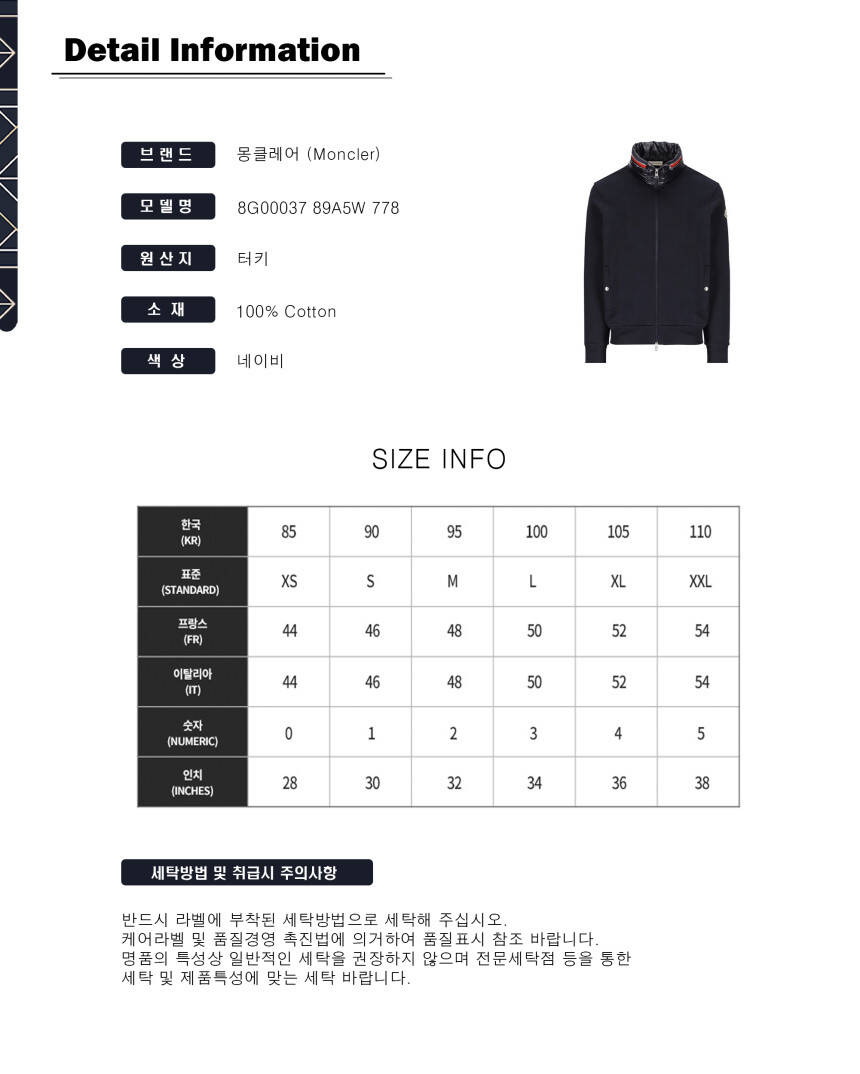 Detail Information

브랜드
몽클레어 (Moncler)

모델명
8G00037 89A5W 778

원산지
터키

소 재
100% Cotton

색 상
네이비

SIZE INFO

| 한국 (KR) | 85 | 90 | 95 | 100 | 105 | 110 |
|---|---|---|---|---|---|---|
| 표준 (STANDARD) | XS | S | M | L | XL | XXL |
| 프랑스 (FR) | 44 | 46 | 48 | 50 | 52 | 54 |
| 이탈리아 (IT) | 44 | 46 | 48 | 50 | 52 | 54 |
| 숫자 (NUMERIC) | 0 | 1 | 2 | 3 | 4 | 5 |
| 인치 (INCHES) | 28 | 30 | 32 | 34 | 36 | 38 |

세탁방법 및 취급시 주의사항

반드시 라벨에 부착된 세탁방법으로 세탁해 주십시오.
케어라벨 및 품질경영 촉진법에 의거하여 품질표시 참조 바랍니다.
명품의 특성상 일반적인 세탁을 권장하지 않으며 전문세탁점 등을 통한 세탁 및 제품특성에 맞는 세탁 바랍니다.